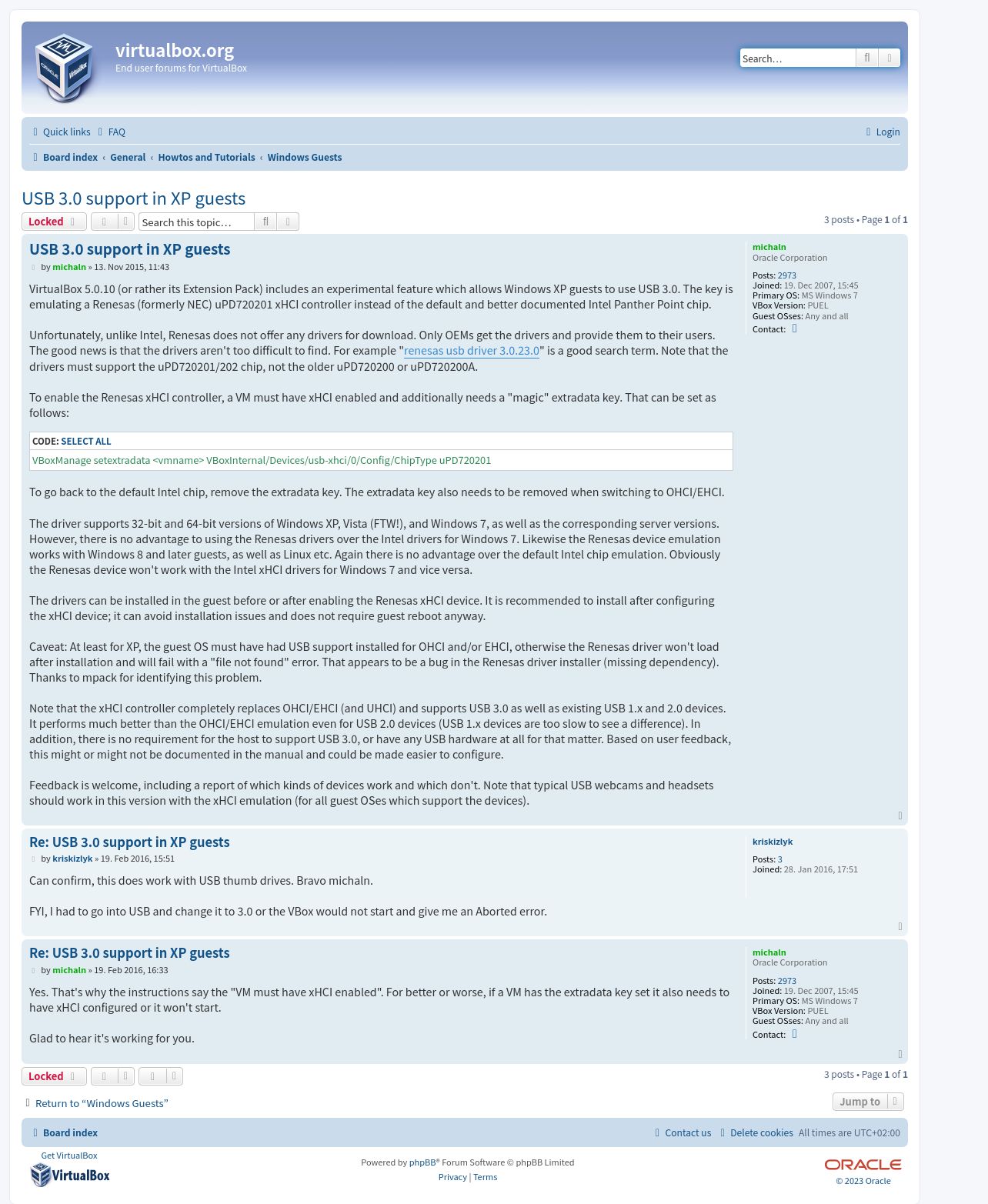 virtualbox.org
End user forums for VirtualBox

Search…

Quick links FAQ
Login

Board index ‹ General ‹ Howtos and Tutorials ‹ Windows Guests

USB 3.0 support in XP guests

Locked
Search this topic…
3 posts • Page 1 of 1

USB 3.0 support in XP guests

by michaln » 13. Nov 2015, 11:43

VirtualBox 5.0.10 (or rather its Extension Pack) includes an experimental feature which allows Windows XP guests to use USB 3.0. The key is emulating a Renesas (formerly NEC) uPD720201 xHCI controller instead of the default and better documented Intel Panther Point chip.

Unfortunately, unlike Intel, Renesas does not offer any drivers for download. Only OEMs get the drivers and provide them to their users. The good news is that the drivers aren't too difficult to find. For example "renesas usb driver 3.0.23.0" is a good search term. Note that the drivers must support the uPD720201/202 chip, not the older uPD720200 or uPD720200A.

To enable the Renesas xHCI controller, a VM must have xHCI enabled and additionally needs a "magic" extradata key. That can be set as follows:

CODE: SELECT ALL
VBoxManage setextradata <vmname> VBoxInternal/Devices/usb-xhci/0/Config/ChipType uPD720201

To go back to the default Intel chip, remove the extradata key. The extradata key also needs to be removed when switching to OHCI/EHCI.

The driver supports 32-bit and 64-bit versions of Windows XP, Vista (FTW!), and Windows 7, as well as the corresponding server versions. However, there is no advantage to using the Renesas drivers over the Intel drivers for Windows 7. Likewise the Renesas device emulation works with Windows 8 and later guests, as well as Linux etc. Again there is no advantage over the default Intel chip emulation. Obviously the Renesas device won't work with the Intel xHCI drivers for Windows 7 and vice versa.

The drivers can be installed in the guest before or after enabling the Renesas xHCI device. It is recommended to install after configuring the xHCI device; it can avoid installation issues and does not require guest reboot anyway.

Caveat: At least for XP, the guest OS must have had USB support installed for OHCI and/or EHCI, otherwise the Renesas driver won't load after installation and will fail with a "file not found" error. That appears to be a bug in the Renesas driver installer (missing dependency). Thanks to mpack for identifying this problem.

Note that the xHCI controller completely replaces OHCI/EHCI (and UHCI) and supports USB 3.0 as well as existing USB 1.x and 2.0 devices. It performs much better than the OHCI/EHCI emulation even for USB 2.0 devices (USB 1.x devices are too slow to see a difference). In addition, there is no requirement for the host to support USB 3.0, or have any USB hardware at all for that matter. Based on user feedback, this might or might not be documented in the manual and could be made easier to configure.

Feedback is welcome, including a report of which kinds of devices work and which don't. Note that typical USB webcams and headsets should work in this version with the xHCI emulation (for all guest OSes which support the devices).

michaln
Oracle Corporation
Posts: 2973
Joined: 19. Dec 2007, 15:45
Primary OS: MS Windows 7
VBox Version: PUEL
Guest OSses: Any and all
Contact:

Re: USB 3.0 support in XP guests

by kriskizlyk » 19. Feb 2016, 15:51

Can confirm, this does work with USB thumb drives. Bravo michaln.

FYI, I had to go into USB and change it to 3.0 or the VBox would not start and give me an Aborted error.

kriskizlyk
Posts: 3
Joined: 28. Jan 2016, 17:51

Re: USB 3.0 support in XP guests

by michaln » 19. Feb 2016, 16:33

Yes. That's why the instructions say the "VM must have xHCI enabled". For better or worse, if a VM has the extradata key set it also needs to have xHCI configured or it won't start.

Glad to hear it's working for you.

michaln
Oracle Corporation
Posts: 2973
Joined: 19. Dec 2007, 15:45
Primary OS: MS Windows 7
VBox Version: PUEL
Guest OSses: Any and all
Contact:

Locked
3 posts • Page 1 of 1

Return to “Windows Guests”
Jump to

Board index
Contact us Delete cookies All times are UTC+02:00

Get VirtualBox
VirtualBox
Powered by phpBB® Forum Software © phpBB Limited
Privacy | Terms
ORACLE
© 2023 Oracle